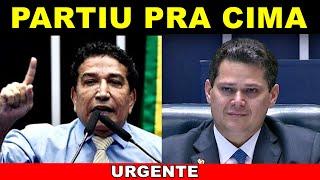 PARTIU PRA CIMA

URGENTE